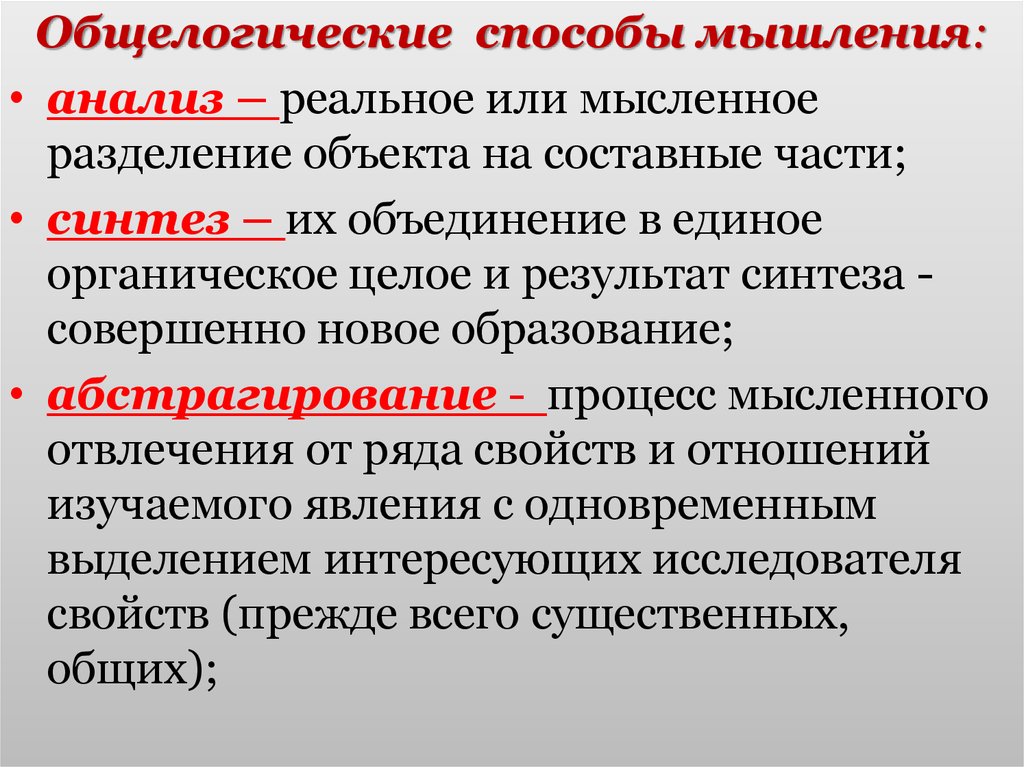 Общелогические способы мышления:

• анализ – реальное или мысленное разделение объекта на составные части;

• синтез – их объединение в единое органическое целое и результат синтеза - совершенно новое образование;

• абстрагирование - процесс мысленного отвлечения от ряда свойств и отношений изучаемого явления с одновременным выделением интересующих исследователя свойств (прежде всего существенных, общих);